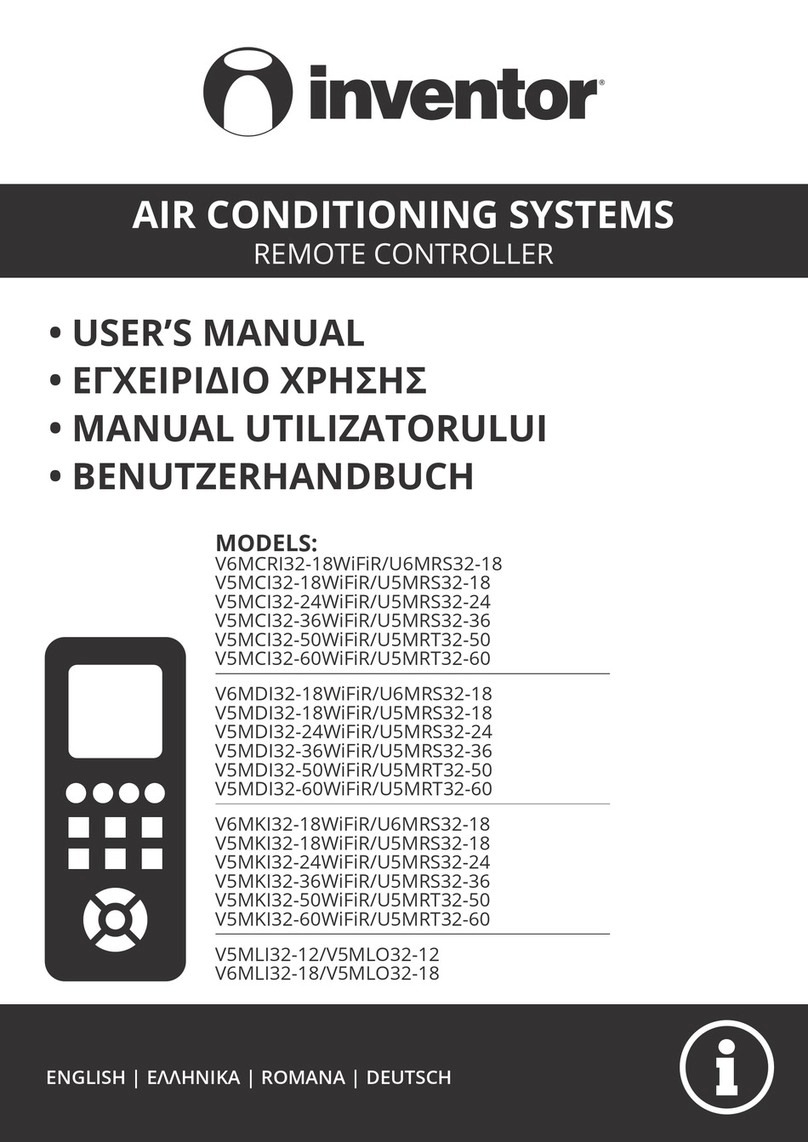 inventor

AIR CONDITIONING SYSTEMS
REMOTE CONTROLLER

• USER'S MANUAL
• ΕΓΧΕΙΡΙΔΙΟ ΧΡΗΣΗΣ
• MANUAL UTILIZATORULUI
• BENUTZERHANDBUCH

MODELS:
V6MCRI32-18WiFiR/U6MRS32-18
V5MCI32-18WiFiR/U5MRS32-18
V5MCI32-24WiFiR/U5MRS32-24
V5MCI32-36WiFiR/U5MRS32-36
V5MCI32-50WiFiR/U5MRT32-50
V5MCI32-60WiFiR/U5MRT32-60

V6MDI32-18WiFiR/U6MRS32-18
V5MDI32-18WiFiR/U5MRS32-18
V5MDI32-24WiFiR/U5MRS32-24
V5MDI32-36WiFiR/U5MRS32-36
V5MDI32-50WiFiR/U5MRT32-50
V5MDI32-60WiFiR/U5MRT32-60

V6MKI32-18WiFiR/U6MRS32-18
V5MKI32-18WiFiR/U5MRS32-18
V5MKI32-24WiFiR/U5MRS32-24
V5MKI32-36WiFiR/U5MRS32-36
V5MKI32-50WiFiR/U5MRT32-50
V5MKI32-60WiFiR/U5MRT32-60

V5MLI32-12/V5MLO32-12
V6MLI32-18/V5MLO32-18

ENGLISH | ΕΛΛΗΝΙΚΑ | ROMANA | DEUTSCH